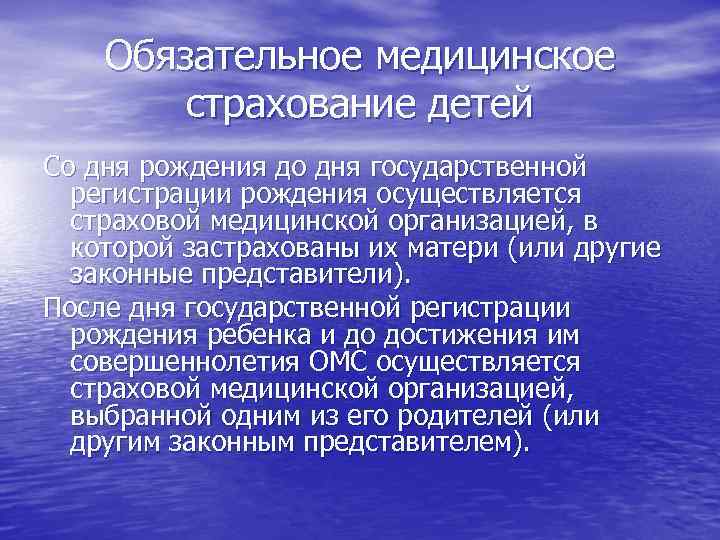 Обязательное медицинское страхование детей

Со дня рождения до дня государственной регистрации рождения осуществляется страховой медицинской организацией, в которой застрахованы их матери (или другие законные представители).

После дня государственной регистрации рождения ребенка и до достижения им совершеннолетия ОМС осуществляется страховой медицинской организацией, выбранной одним из его родителей (или другим законным представителем).